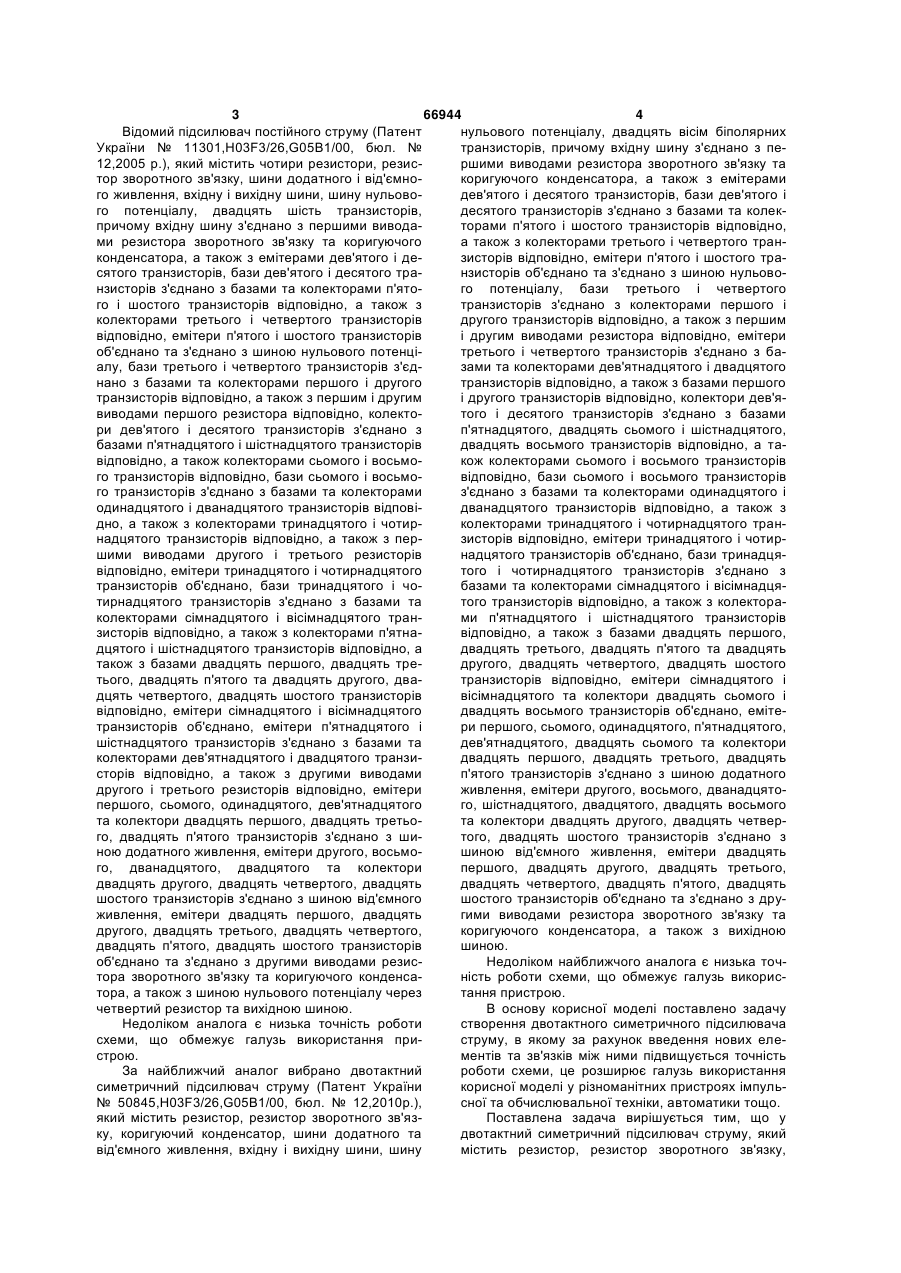 3 66944 4

Відомий підсилювач постійного струму (Патент України № 11301,H03F3/26,G05B1/00, бюл. № 12,2005 р.), який містить чотири резистори, резистор зворотного зв'язку, шини додатного і від'ємного живлення, вхідну і вихідну шини, шину нульового потенціалу, двадцять шість транзисторів, причому вхідну шину з'єднано з першими виводами резистора зворотного зв'язку та коригуючого конденсатора, а також з емітерами дев'ятого і десятого транзисторів, бази дев'ятого і десятого транзисторів з'єднано з базами та колекторами п'ятого і шостого транзисторів відповідно, а також з колекторами третього і четвертого транзисторів відповідно, емітери п'ятого і шостого транзисторів об'єднано та з'єднано з шиною нульового потенціалу, бази третього і четвертого транзисторів з'єднано з базами та колекторами першого і другого транзисторів відповідно, а також з першим і другим виводами першого резистора відповідно, колектори дев'ятого і десятого транзисторів з'єднано з базами п'ятнадцятого і шістнадцятого транзисторів відповідно, а також колекторами сьомого і восьмого транзисторів відповідно, бази сьомого і восьмого транзисторів з'єднано з базами та колекторами одинадцятого і дванадцятого транзисторів відповідно, а також з колекторами тринадцятого і чотирнадцятого транзисторів відповідно, а також з першими виводами другого і третього резисторів відповідно, емітери тринадцятого і чотирнадцятого транзисторів об'єднано, бази тринадцятого і чотирнадцятого транзисторів з'єднано з базами та колекторами сімнадцятого і вісімнадцятого транзисторів відповідно, а також з колекторами п'ятнадцятого і шістнадцятого транзисторів відповідно, а також з базами двадцять першого, двадцять третього, двадцять п'ятого та двадцять другого, двадцять четвертого, двадцять шостого транзисторів відповідно, емітери сімнадцятого і вісімнадцятого транзисторів об'єднано, емітери п'ятнадцятого і шістнадцятого транзисторів з'єднано з базами та колекторами дев'ятнадцятого і двадцятого транзисторів відповідно, а також з другими виводами другого і третього резисторів відповідно, емітери першого, сьомого, одинадцятого, дев'ятнадцятого та колектори двадцять першого, двадцять третього, двадцять п'ятого транзисторів з'єднано з шиною додатного живлення, емітери другого, восьмого, дванадцятого, двадцятого та колектори двадцять другого, двадцять четвертого, двадцять шостого транзисторів з'єднано з шиною від'ємного живлення, емітери двадцять першого, двадцять другого, двадцять третього, двадцять четвертого, двадцять п'ятого, двадцять шостого транзисторів об'єднано та з'єднано з другими виводами резистора зворотного зв'язку та коригуючого конденсатора, а також з шиною нульового потенціалу через четвертий резистор та вихідною шиною.

Недоліком аналога є низька точність роботи схеми, що обмежує галузь використання пристрою.

За найближчий аналог вибрано двотактний симетричний підсилювач струму (Патент України № 50845,H03F3/26,G05B1/00, бюл. № 12,2010р.), який містить резистор, резистор зворотного зв'язку, коригуючий конденсатор, шини додатного та від'ємного живлення, вхідну і вихідну шини, шину нульового потенціалу, двадцять вісім біполярних транзисторів, причому вхідну шину з'єднано з першими виводами резистора зворотного зв'язку та коригуючого конденсатора, а також з емітерами дев'ятого і десятого транзисторів, бази дев'ятого і десятого транзисторів з'єднано з базами та колекторами п'ятого і шостого транзисторів відповідно, а також з колекторами третього і четвертого транзисторів відповідно, емітери п'ятого і шостого транзисторів об'єднано та з'єднано з шиною нульового потенціалу, бази третього і четвертого транзисторів з'єднано з колекторами першого і другого транзисторів відповідно, а також з першим і другим виводами резистора відповідно, емітери третього і четвертого транзисторів з'єднано з базами та колекторами дев'ятнадцятого і двадцятого транзисторів відповідно, а також з базами першого і другого транзисторів відповідно, колектори дев'ятого і десятого транзисторів з'єднано з базами п'ятнадцятого, двадцять сьомого і шістнадцятого, двадцять восьмого транзисторів відповідно, а також колекторами сьомого і восьмого транзисторів відповідно, бази сьомого і восьмого транзисторів з'єднано з базами та колекторами одинадцятого і дванадцятого транзисторів відповідно, а також з колекторами тринадцятого і чотирнадцятого транзисторів відповідно, емітери тринадцятого і чотирнадцятого транзисторів об'єднано, бази тринадцятого і чотирнадцятого транзисторів з'єднано з базами та колекторами сімнадцятого і вісімнадцятого транзисторів відповідно, а також з колекторами п'ятнадцятого і шістнадцятого транзисторів відповідно, а також з базами двадцять першого, двадцять третього, двадцять п'ятого та двадцять другого, двадцять четвертого, двадцять шостого транзисторів відповідно, емітери сімнадцятого і вісімнадцятого та колектори двадцять сьомого і двадцять восьмого транзисторів об'єднано, емітери першого, сьомого, одинадцятого, п'ятнадцятого, дев'ятнадцятого, двадцять сьомого та колектори двадцять першого, двадцять третього, двадцять п'ятого транзисторів з'єднано з шиною додатного живлення, емітери другого, восьмого, дванадцятого, шістнадцятого, двадцятого, двадцять восьмого та колектори двадцять другого, двадцять четвертого, двадцять шостого транзисторів з'єднано з шиною від'ємного живлення, емітери двадцять першого, двадцять другого, двадцять третього, двадцять четвертого, двадцять п'ятого, двадцять шостого транзисторів об'єднано та з'єднано з другими виводами резистора зворотного зв'язку та коригуючого конденсатора, а також з вихідною шиною.

Недоліком найближчого аналога є низька точність роботи схеми, що обмежує галузь використання пристрою.

В основу корисної моделі поставлено задачу створення двотактного симетричного підсилювача струму, в якому за рахунок введення нових елементів та зв'язків між ними підвищується точність роботи схеми, це розширює галузь використання корисної моделі у різноманітних пристроях імпульсної та обчислювальної техніки, автоматики тощо.

Поставлена задача вирішується тим, що у двотактний симетричний підсилювач струму, який містить резистор, резистор зворотного зв'язку,